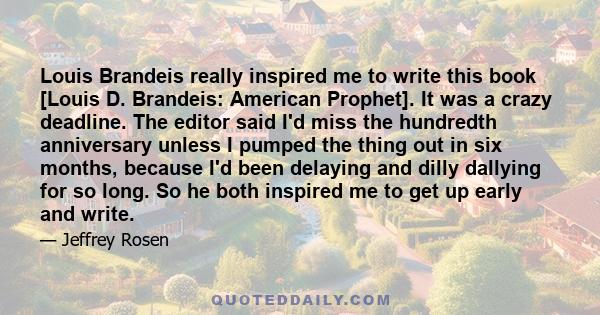 Louis Brandeis really inspired me to write this book [Louis D. Brandeis: American Prophet]. It was a crazy deadline. The editor said I'd miss the hundredth anniversary unless I pumped the thing out in six months, because I'd been delaying and dilly dallying for so long. So he both inspired me to get up early and write.

— Jeffrey Rosen

QUOTEDDAILY.COM